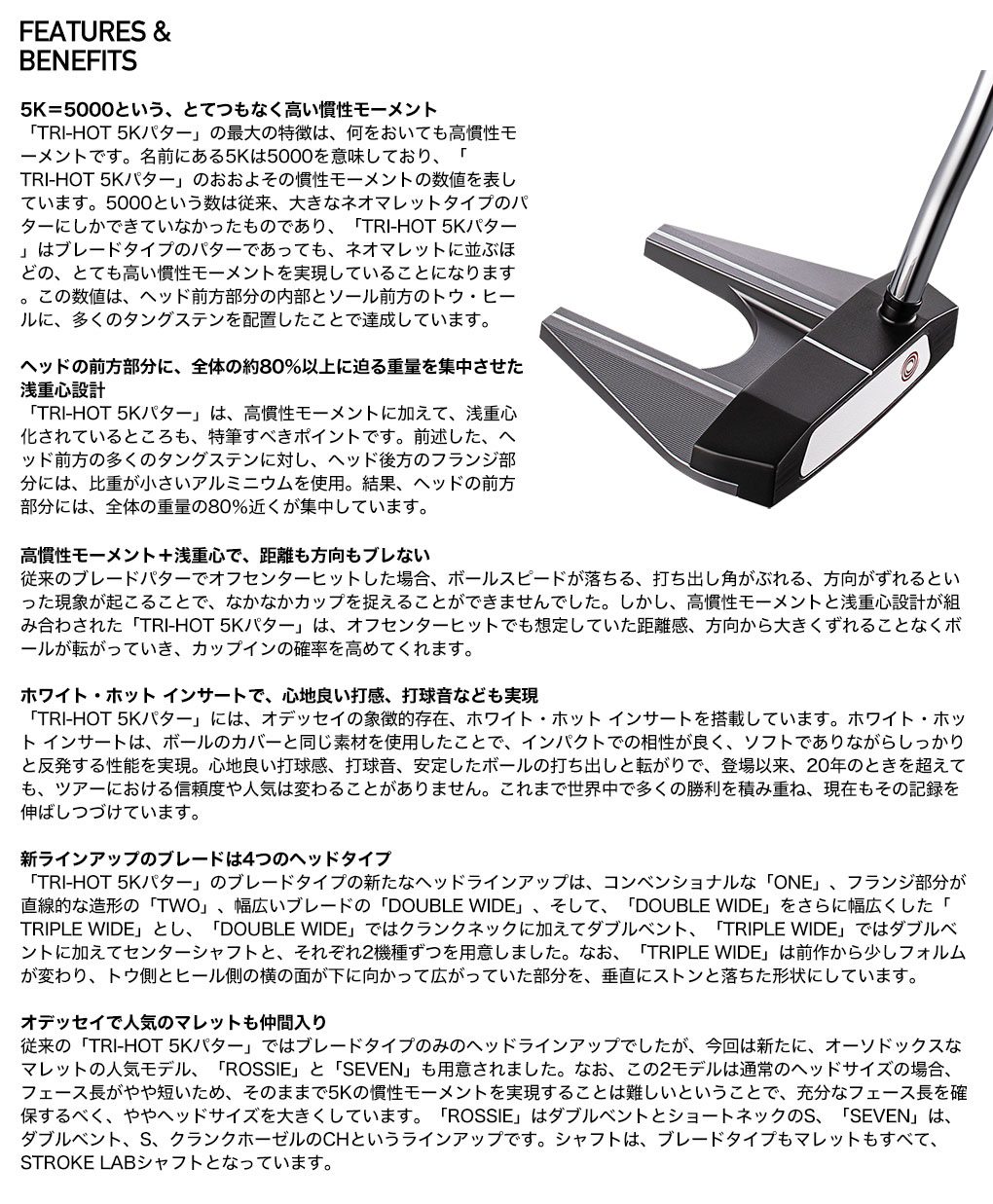 FEATURES & BENEFITS

5K＝5000という、とてつもなく高い慣性モーメント
「TRI-HOT 5Kパター」の最大の特徴は、何をおいても高慣性モーメントです。名前にある5Kは5000を意味しており、「TRI-HOT 5Kパター」のおおよその慣性モーメントの数値を表しています。5000という数は従来、大きなネオマレットタイプのパターにしかできていなかったものであり、「TRI-HOT 5Kパター」はブレードタイプのパターであっても、ネオマレットに並ぶほどの、とても高い慣性モーメントを実現していることになります。この数値は、ヘッド前方部分の内部とソール前方のトウ・ヒールに、多くのタングステンを配置したことで達成しています。

ヘッドの前方部分に、全体の約80%以上に迫る重量を集中させた浅重心設計
「TRI-HOT 5Kパター」は、高慣性モーメントに加えて、浅重心化されているところも、特筆すべきポイントです。前述した、ヘッド前方の多くのタングステンに対し、ヘッド後方のフランジ部分には、比重が小さいアルミニウムを使用。結果、ヘッドの前方部分には、全体の重量の80%近くが集中しています。

高慣性モーメント＋浅重心で、距離も方向もブレない
従来のブレードパターでオフセンターヒットした場合、ボールスピードが落ちる、打ち出し角がぶれる、方向がずれるといった現象が起こることで、なかなかカップを捉えることができませんでした。しかし、高慣性モーメントと浅重心設計が組み合わされた「TRI-HOT 5Kパター」は、オフセンターヒットでも想定していた距離感、方向から大きくずれることなくボールが転がっていき、カップインの確率を高めてくれます。

ホワイト・ホット インサートで、心地良い打感、打球音なども実現
「TRI-HOT 5Kパター」には、オデッセイの象徴的存在、ホワイト・ホット インサートを搭載しています。ホワイト・ホット インサートは、ボールのカバーと同じ素材を使用したことで、インパクトでの相性が良く、ソフトでありながらしっかりと反発する性能を実現。心地良い打球感、打球音、安定したボールの打ち出しと転がりで、登場以来、20年のときを超えても、ツアーにおける信頼度や人気は変わることがありません。これまで世界中で多くの勝利を積み重ね、現在もその記録を伸ばしつづけています。

新ラインアップのブレードは4つのヘッドタイプ
「TRI-HOT 5Kパター」のブレードタイプの新たなヘッドラインアップは、コンベンショナルな「ONE」、フランジ部分が直線的な造形の「TWO」、幅広いブレードの「DOUBLE WIDE」、そして、「DOUBLE WIDE」をさらに幅広くした「TRIPLE WIDE」とし、「DOUBLE WIDE」ではクランクネックに加えてダブルベント、「TRIPLE WIDE」ではダブルベントに加えてセンターシャフトと、それぞれ2機種ずつを用意しました。なお、「TRIPLE WIDE」は前作から少しフォルムが変わり、トウ側とヒール側の横の面が下に向かって広がっていた部分を、垂直にストンと落ちた形状にしています。

オデッセイで人気のマレットも仲間入り
従来の「TRI-HOT 5Kパター」ではブレードタイプのみのヘッドラインアップでしたが、今回は新たに、オーソドックスなマレットの人気モデル、「ROSSIE」と「SEVEN」も用意されました。なお、この2モデルは通常のヘッドサイズの場合、フェース長がやや短いため、そのままで5Kの慣性モーメントを実現することは難しいということで、充分なフェース長を確保するべく、ややヘッドサイズを大きくしています。「ROSSIE」はダブルベントとショートネックのS、「SEVEN」は、ダブルベント、S、クランクホーゼルのCHというラインアップです。シャフトは、ブレードタイプもマレットもすべて、STROKE LABシャフトとなっています。